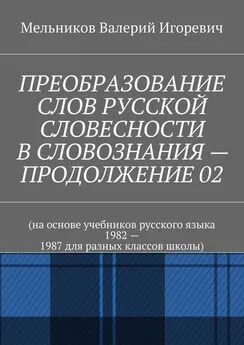 Мельников Валерий Игоревич

ПРЕОБРАЗОВАНИЕ СЛОВ РУССКОЙ СЛОВЕСНОСТИ В СЛОВОЗНАНИЯ — ПРОДОЛЖЕНИЕ 02

(на основе учебников русского языка 1982 — 1987 для разных классов школы)